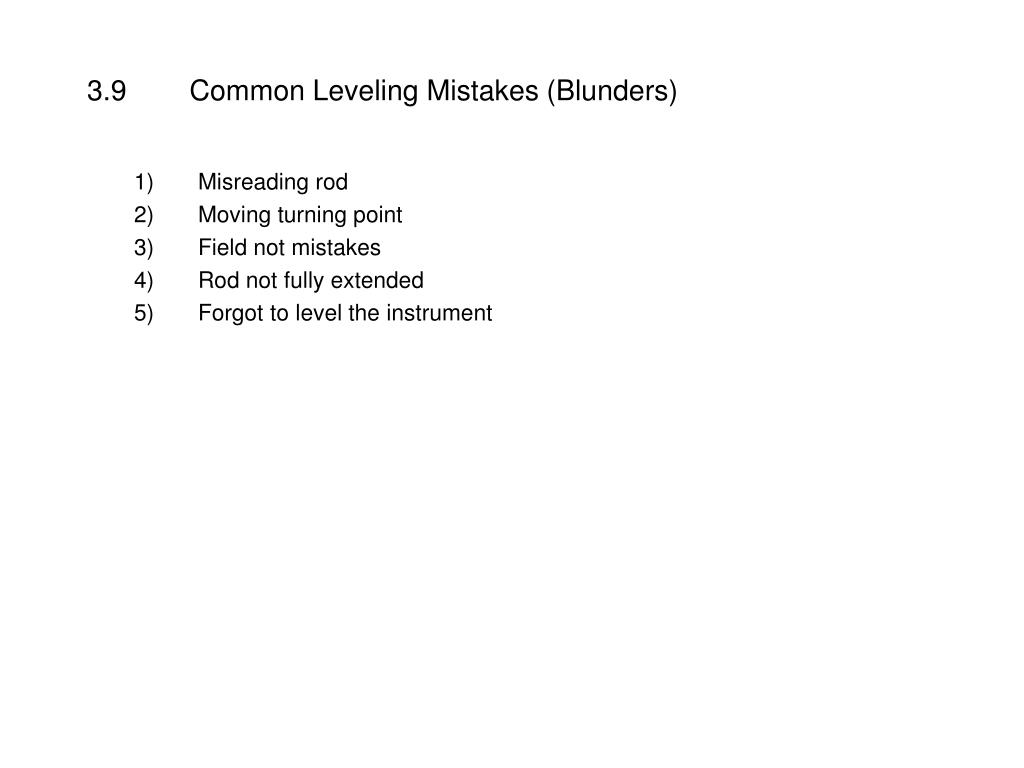 3.9 Common Leveling Mistakes (Blunders)

1) Misreading rod
2) Moving turning point
3) Field not mistakes
4) Rod not fully extended
5) Forgot to level the instrument